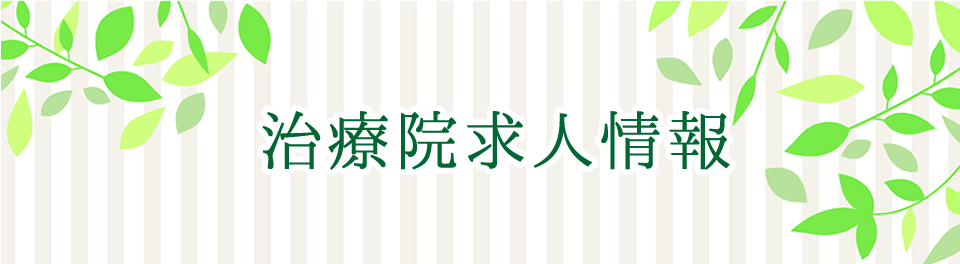 治療院求人情報